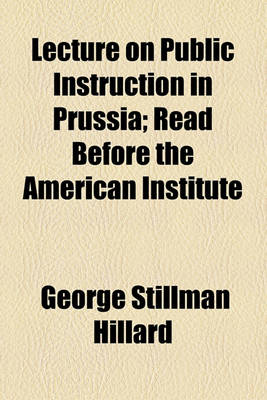 Lecture on Public Instruction in Prussia; Read Before the American Institute

George Stillman Hillard